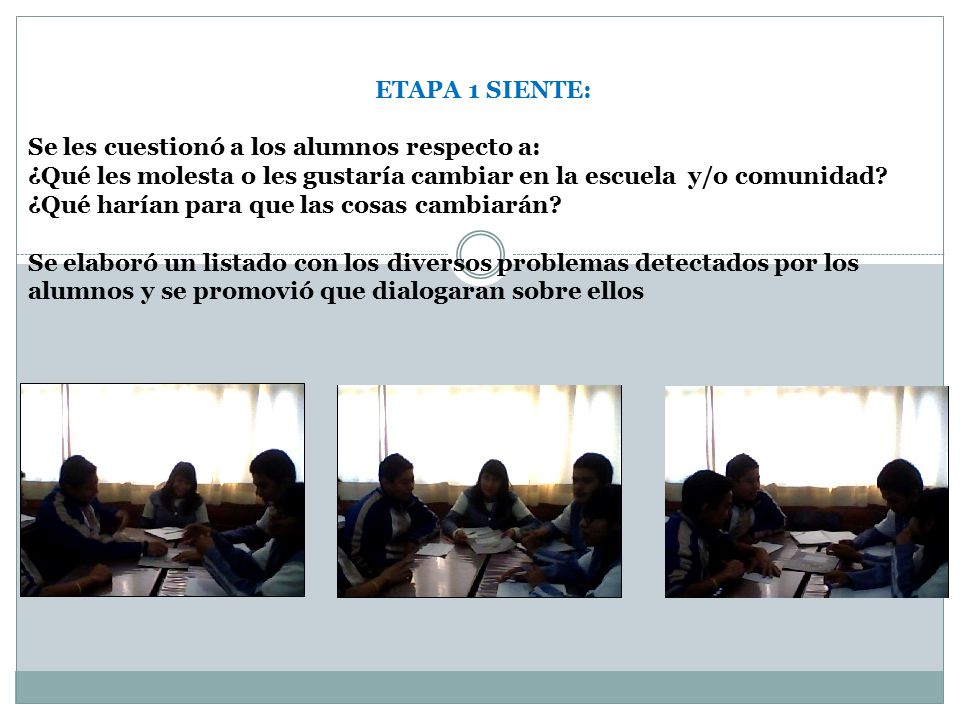 ETAPA 1 SIENTE:

Se les cuestionó a los alumnos respecto a:
¿Qué les molesta o les gustaría cambiar en la escuela y/o comunidad?
¿Qué harían para que las cosas cambiarán?

Se elaboró un listado con los diversos problemas detectados por los alumnos y se promovió que dialogaran sobre ellos